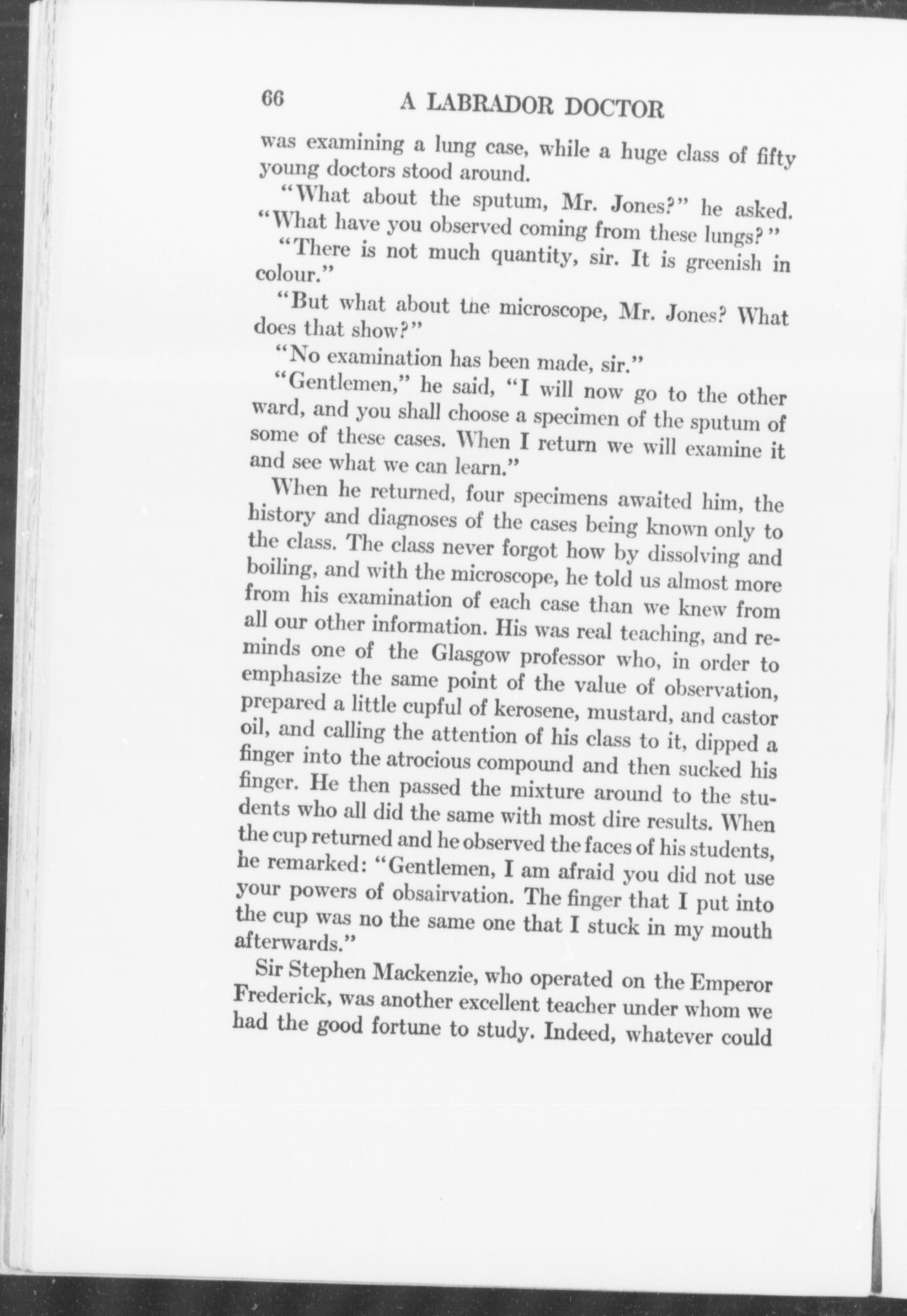 66 A LABRADOR DOCTOR

was examining a lung case, while a huge class of fifty young doctors stood around.

"What about the sputum, Mr. Jones?" he asked. "What have you observed coming from these lungs?"

"There is not much quantity, sir. It is greenish in colour."

"But what about the microscope, Mr. Jones? What does that show?"

"No examination has been made, sir."

"Gentlemen," he said, "I will now go to the other ward, and you shall choose a specimen of the sputum of some of these cases. When I return we will examine it and see what we can learn."

When he returned, four specimens awaited him, the history and diagnoses of the cases being known only to the class. The class never forgot how by dissolving and boiling, and with the microscope, he told us almost more from his examination of each case than we knew from all our other information. His was real teaching, and reminds one of the Glasgow professor who, in order to emphasize the same point of the value of observation, prepared a little cupful of kerosene, mustard, and castor oil, and calling the attention of his class to it, dipped a finger into the atrocious compound and then sucked his finger. He then passed the mixture around to the students who all did the same with most dire results. When the cup returned and he observed the faces of his students, he remarked: "Gentlemen, I am afraid you did not use your powers of obsairvation. The finger that I put into the cup was no the same one that I stuck in my mouth afterwards."

Sir Stephen Mackenzie, who operated on the Emperor Frederick, was another excellent teacher under whom we had the good fortune to study. Indeed, whatever could